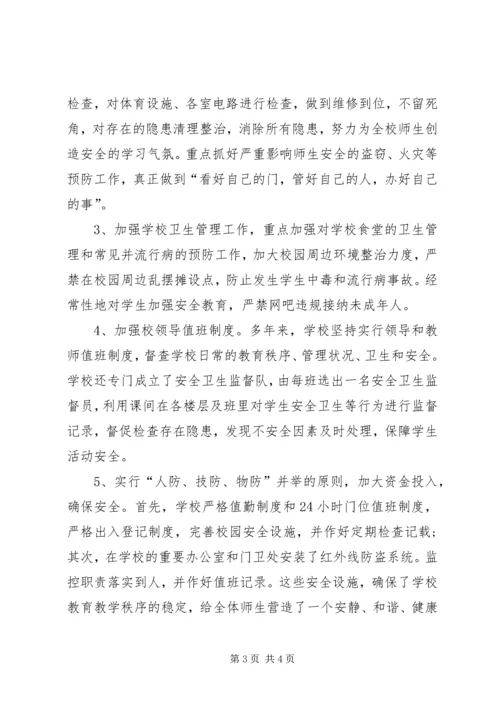 检查，对体育设施、各室电路进行检查，做到维修到位，不留死角，对存在的隐患清理整治，消除所有隐患，努力为全校师生创造安全的学习气氛。重点抓好严重影响师生安全的盗窃、火灾等预防工作，真正做到“看好自己的门，管好自己的人，办好自己的事”。

3、加强学校卫生管理工作，重点加强对学校食堂的卫生管理和常见并流行病的预防工作，加大校园周边环境整治力度，严禁在校园周边乱摆摊设点，防止发生学生中毒和流行病事故。经常性地对学生加强安全教育，严禁网吧违规接纳未成年人。

4、加强校领导值班制度。多年来，学校坚持实行领导和教师值班制度，督查学校日常的教育秩序、管理状况、卫生和安全。学校还专门成立了安全卫生监督队，由每班选出一名安全卫生监督员，利用课间在各楼层及班里对学生安全卫生等行为进行监督记录，督促检查存在隐患，发现不安全因素及时处理，保障学生活动安全。

5、实行“人防、技防、物防”并举的原则，加大资金投入，确保安全。首先，学校严格值勤制度和24小时门位值班制度，严格出入登记制度，完善校园安全设施，并作好定期检查记载；其次，在学校的重要办公室和门卫处安装了红外线防盗系统。监控职责落实到人，并作好值班记录。这些安全设施，确保了学校教育教学秩序的稳定，给全体师生营造了一个安静、和谐、健康

第3页 共4页